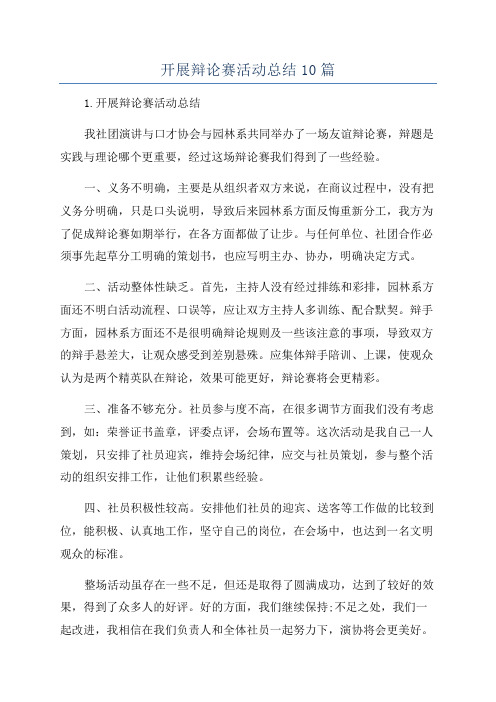 开展辩论赛活动总结10篇

1.开展辩论赛活动总结

我社团演讲与口才协会与园林系共同举办了一场友谊辩论赛，辩题是实践与理论哪个更重要，经过这场辩论赛我们得到了一些经验。

一、义务不明确，主要是从组织者双方来说，在商议过程中，没有把义务分明确，只是口头说明，导致后来园林系方面反悔重新分工，我方为了促成辩论赛如期举行，在各方面都做了让步。与任何单位、社团合作必须事先起草分工明确的策划书，也应写明主办、协办，明确决定方式。

二、活动整体性缺乏。首先，主持人没有经过排练和彩排，园林系方面还不明白活动流程、口误等，应让双方主持人多训练、配合默契。辩手方面，园林系方面还不是很明确辩论规则及一些该注意的事项，导致双方的辩手悬差大，让观众感受到差别悬殊。应集体辩手陪训、上课，使观众认为是两个精英队在辩论，效果可能更好，辩论赛将会更精彩。

三、准备不够充分。社员参与度不高，在很多调节方面我们没有考虑到，如：荣誉证书盖章，评委点评，会场布置等。这次活动是我自己一人策划，只安排了社员迎宾，维持会场纪律，应交与社员策划，参与整个活动的组织安排工作，让他们积累些经验。

四、社员积极性较高。安排他们社员的迎宾、送客等工作做的比较到位，能积极、认真地工作，坚守自己的岗位，在会场中，也达到一名文明观众的标准。

整场活动虽存在一些不足，但还是取得了圆满成功，达到了较好的效果，得到了众多人的好评。好的方面，我们继续保持;不足之处，我们一起改进，我相信在我们负责人和全体社员一起努力下，演协将会更美好。